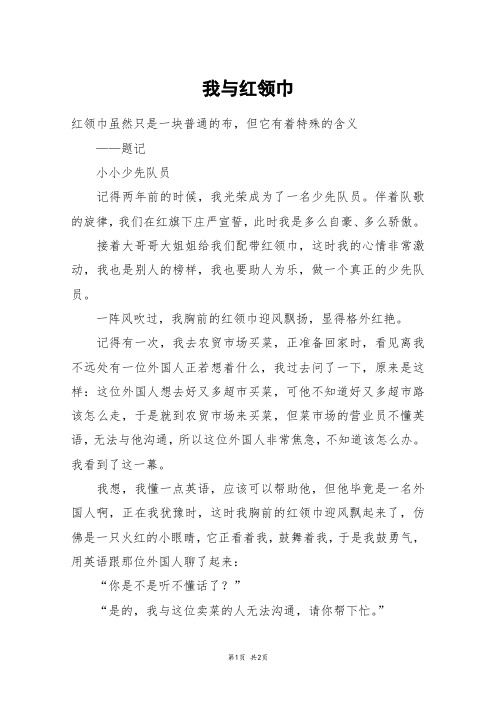 我与红领巾

红领巾虽然只是一块普通的布，但它有着特殊的含义

——题记

小小少先队员

记得两年前的时候，我光荣成为了一名少先队员。伴着队歌的旋律，我们在红旗下庄严宣誓，此时我是多么自豪、多么骄傲。

接着大哥哥大姐姐给我们配带红领巾，这时我的心情非常激动，我也是别人的榜样，我也要助人为乐，做一个真正的少先队员。

一阵风吹过，我胸前的红领巾迎风飘扬，显得格外红艳。

记得有一次，我去农贸市场买菜，正准备回家时，看见离我不远处有一位外国人正若想着什么，我过去问了一下，原来是这样：这位外国人想去好又多超市买菜，可他不知道好又多超市路该怎么走，于是就到农贸市场来买菜，但菜市场的营业员不懂英语，无法与他沟通，所以这位外国人非常焦急，不知道该怎么办。我看到了这一幕。

我想，我懂一点英语，应该可以帮助他，但他毕竟是一名外国人啊，正在我犹豫时，这时我胸前的红领巾迎风飘起来了，仿佛是一只火红的小眼睛，它正看着我，鼓舞着我，于是我鼓勇气，用英语跟那位外国人聊了起来：

“你是不是听不懂话了？”

“是的，我与这位卖菜的人无法沟通，请你帮下忙。”

第1页 共2页